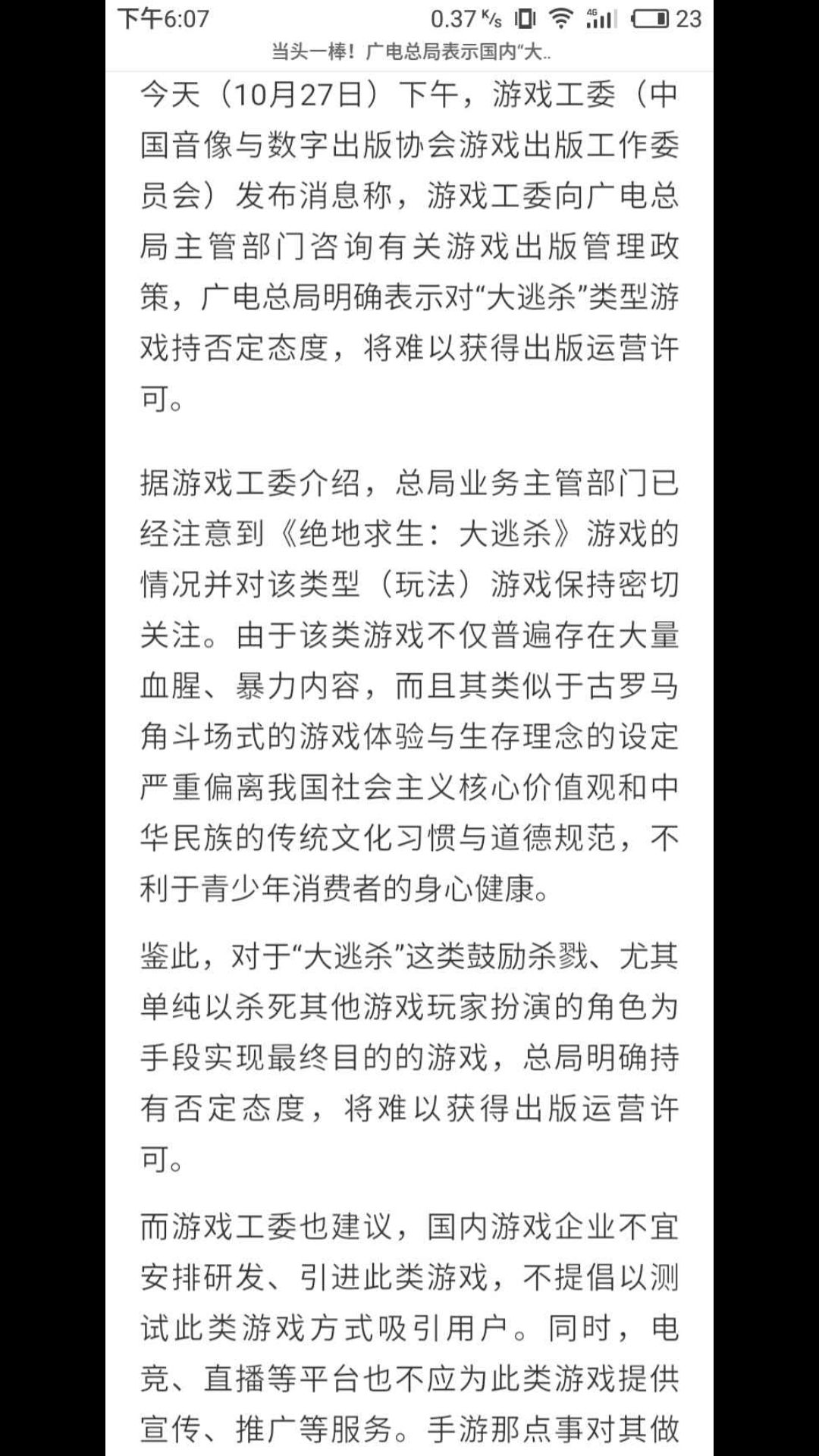 下午6:07 0.37 K/s 4G 23

当头一棒！广电总局表示国内“大..

今天（10月27日）下午，游戏工委（中国音像与数字出版协会游戏出版工作委员会）发布消息称，游戏工委向广电总局主管部门咨询有关游戏出版管理政策，广电总局明确表示对“大逃杀”类型游戏持否定态度，将难以获得出版运营许可。

据游戏工委介绍，总局业务主管部门已经注意到《绝地求生：大逃杀》游戏的情况并对该类型（玩法）游戏保持密切关注。由于该类游戏不仅普遍存在大量血腥、暴力内容，而且其类似于古罗马角斗场式的游戏体验与生存理念的设定严重偏离我国社会主义核心价值观和中华民族的传统文化习惯与道德规范，不利于青少年消费者的身心健康。

鉴此，对于“大逃杀”这类鼓励杀戮、尤其单纯以杀死其他游戏玩家扮演的角色为手段实现最终目的的游戏，总局明确持有否定态度，将难以获得出版运营许可。

而游戏工委也建议，国内游戏企业不宜安排研发、引进此类游戏，不提倡以测试此类游戏方式吸引用户。同时，电竞、直播等平台也不应为此类游戏提供宣传、推广等服务。手游那点事对其做